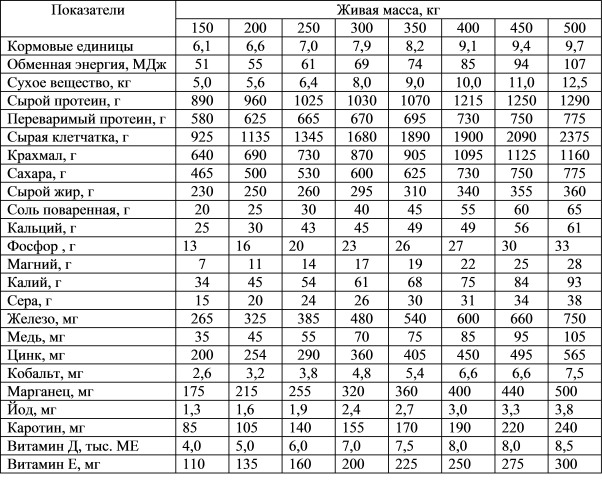 | Показатели | Живая масса, кг | | | | | | | |
|---|---|---|---|---|---|---|---|---|
| | 150 | 200 | 250 | 300 | 350 | 400 | 450 | 500 |
| Кормовые единицы | 6,1 | 6,6 | 7,0 | 7,9 | 8,2 | 9,1 | 9,4 | 9,7 |
| Обменная энергия, МДж | 51 | 55 | 61 | 69 | 74 | 85 | 94 | 107 |
| Сухое вещество, кг | 5,0 | 5,6 | 6,4 | 8,0 | 9,0 | 10,0 | 11,0 | 12,5 |
| Сырой протеин, г | 890 | 960 | 1025 | 1030 | 1070 | 1215 | 1250 | 1290 |
| Переваримый протеин, г | 580 | 625 | 665 | 670 | 695 | 730 | 750 | 775 |
| Сырая клетчатка, г | 925 | 1135 | 1345 | 1680 | 1890 | 1900 | 2090 | 2375 |
| Крахмал, г | 640 | 690 | 730 | 870 | 905 | 1095 | 1125 | 1160 |
| Сахара, г | 465 | 500 | 530 | 600 | 625 | 730 | 750 | 775 |
| Сырой жир, г | 230 | 250 | 260 | 295 | 310 | 340 | 355 | 360 |
| Соль поваренная, г | 20 | 25 | 30 | 40 | 45 | 55 | 60 | 65 |
| Кальций, г | 25 | 30 | 43 | 45 | 49 | 49 | 56 | 61 |
| Фосфор , г | 13 | 16 | 20 | 23 | 26 | 27 | 30 | 33 |
| Магний, г | 7 | 11 | 14 | 17 | 19 | 22 | 25 | 28 |
| Калий, г | 34 | 45 | 54 | 61 | 68 | 75 | 84 | 93 |
| Сера, г | 15 | 20 | 24 | 26 | 30 | 31 | 34 | 38 |
| Железо, мг | 265 | 325 | 385 | 480 | 540 | 600 | 660 | 750 |
| Медь, мг | 35 | 45 | 55 | 70 | 75 | 85 | 95 | 105 |
| Цинк, мг | 200 | 254 | 290 | 360 | 405 | 450 | 495 | 565 |
| Кобальт, мг | 2,6 | 3,2 | 3,8 | 4,8 | 5,4 | 6,6 | 6,6 | 7,5 |
| Марганец, мг | 175 | 215 | 255 | 320 | 360 | 400 | 440 | 500 |
| Йод, мг | 1,3 | 1,6 | 1,9 | 2,4 | 2,7 | 3,0 | 3,3 | 3,8 |
| Каротин, мг | 85 | 105 | 140 | 155 | 170 | 190 | 220 | 240 |
| Витамин Д, тыс. МЕ | 4,0 | 5,0 | 6,0 | 7,0 | 7,5 | 8,0 | 8,0 | 8,5 |
| Витамин Е, мг | 110 | 135 | 160 | 200 | 225 | 250 | 275 | 300 |